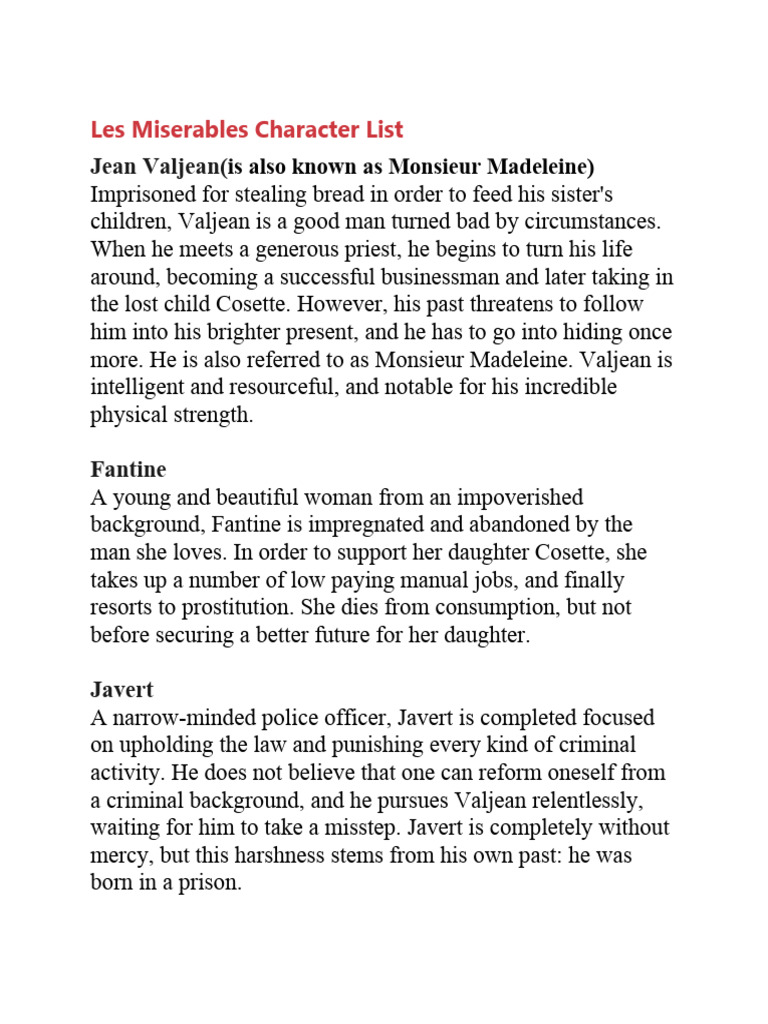 Les Miserables Character List

Jean Valjean(is also known as Monsieur Madeleine)
Imprisoned for stealing bread in order to feed his sister's children, Valjean is a good man turned bad by circumstances. When he meets a generous priest, he begins to turn his life around, becoming a successful businessman and later taking in the lost child Cosette. However, his past threatens to follow him into his brighter present, and he has to go into hiding once more. He is also referred to as Monsieur Madeleine. Valjean is intelligent and resourceful, and notable for his incredible physical strength.

Fantine
A young and beautiful woman from an impoverished background, Fantine is impregnated and abandoned by the man she loves. In order to support her daughter Cosette, she takes up a number of low paying manual jobs, and finally resorts to prostitution. She dies from consumption, but not before securing a better future for her daughter.

Javert
A narrow-minded police officer, Javert is completed focused on upholding the law and punishing every kind of criminal activity. He does not believe that one can reform oneself from a criminal background, and he pursues Valjean relentlessly, waiting for him to take a misstep. Javert is completely without mercy, but this harshness stems from his own past: he was born in a prison.